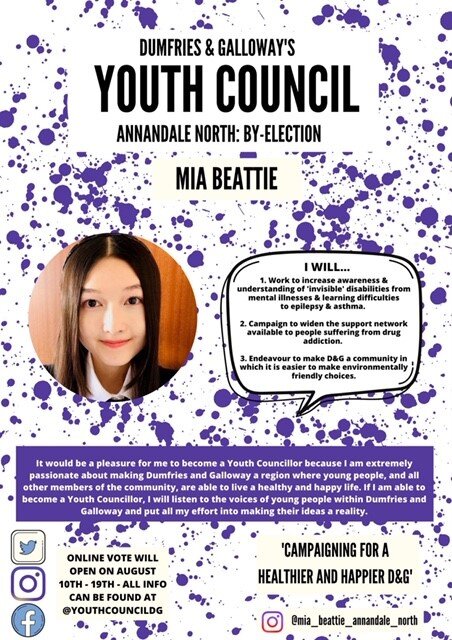 DUMFRIES & GALLOWAY'S

YOUTH COUNCIL

ANNANDALE NORTH: BY-ELECTION

MIA BEATTIE

I WILL...

1. Work to increase awareness & understanding of 'invisible' disabilities from mental illnesses & learning difficulties to epilepsy & asthma.

2. Campaign to widen the support network available to people suffering from drug addiction.

3. Endeavour to make D&G a community in which it is easier to make environmentally friendly choices.

It would be a pleasure for me to become a Youth Councillor because I am extremely passionate about making Dumfries and Galloway a region where young people, and all other members of the community, are able to live a healthy and happy life. If I am able to become a Youth Councillor, I will listen to the voices of young people within Dumfries and Galloway and put all my effort into making their ideas a reality.

ONLINE VOTE WILL OPEN ON AUGUST 10TH - 19TH - ALL INFO CAN BE FOUND AT @YOUTHCOUNCILDG

'CAMPAIGNING FOR A HEALTHIER AND HAPPIER D&G'

@mia_beattie_annandale_north